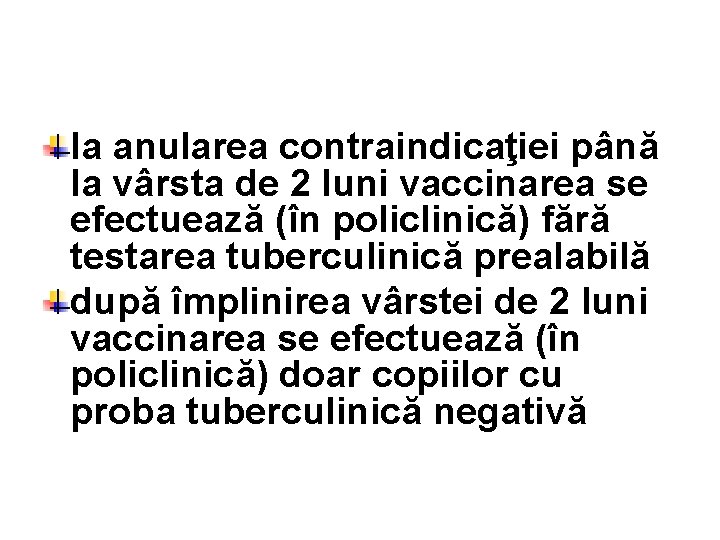 la anularea contraindicaţiei până la vârsta de 2 luni vaccinarea se efectuează (în policlinică) fără testarea tuberculinică prealabilă

după împlinirea vârstei de 2 luni vaccinarea se efectuează (în policlinică) doar copiilor cu proba tuberculinică negativă